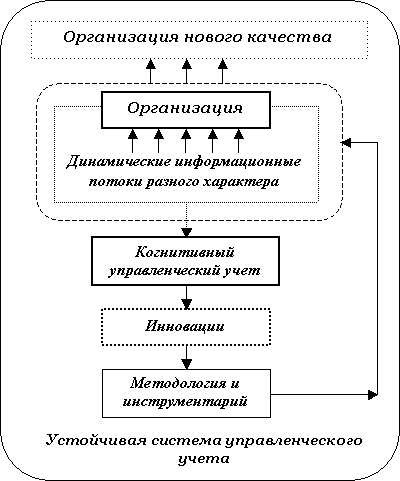 Организация нового качества

Организация

Динамические информационные потоки разного характера

Когнитивный управленческий учет

Инновации

Методология и инструментарий

Устойчивая система управленческого учета